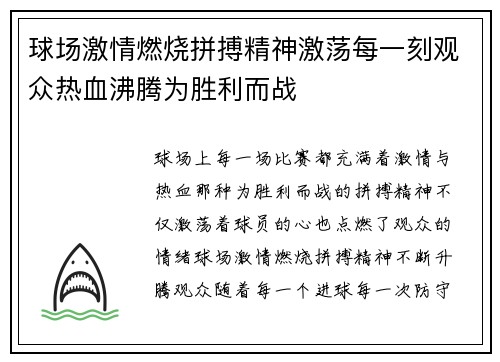 球场激情燃烧拼搏精神激荡每一刻观众热血沸腾为胜利而战

球场上每一场比赛都充满着激情与热血那种为胜利而战的拼搏精神不仅激荡着球员的心也点燃了观众的情绪球场激情燃烧拼搏精神不断升腾观众随着每一个进球每一次防守